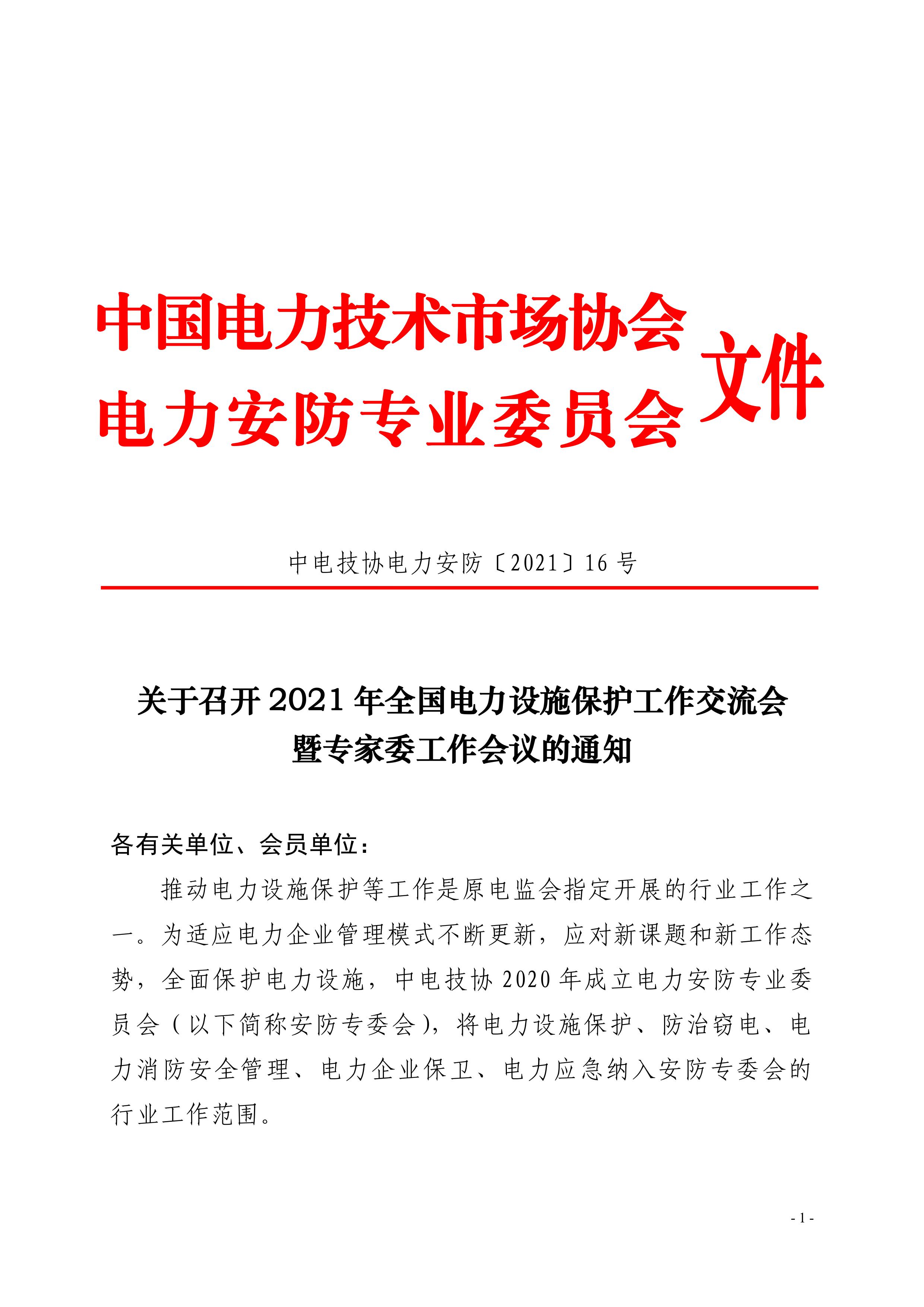 中国电力技术市场协会
电力安防专业委员会
文件

中电技协电力安防〔2021〕16 号

关于召开 2021 年全国电力设施保护工作交流会暨专家委工作会议的通知

各有关单位、会员单位：

推动电力设施保护等工作是原电监会指定开展的行业工作之一。为适应电力企业管理模式不断更新，应对新课题和新工作态势，全面保护电力设施，中电技协 2020 年成立电力安防专业委员会（以下简称安防专委会），将电力设施保护、防治窃电、电力消防安全管理、电力企业保卫、电力应急纳入安防专委会的行业工作范围。

- 1 -